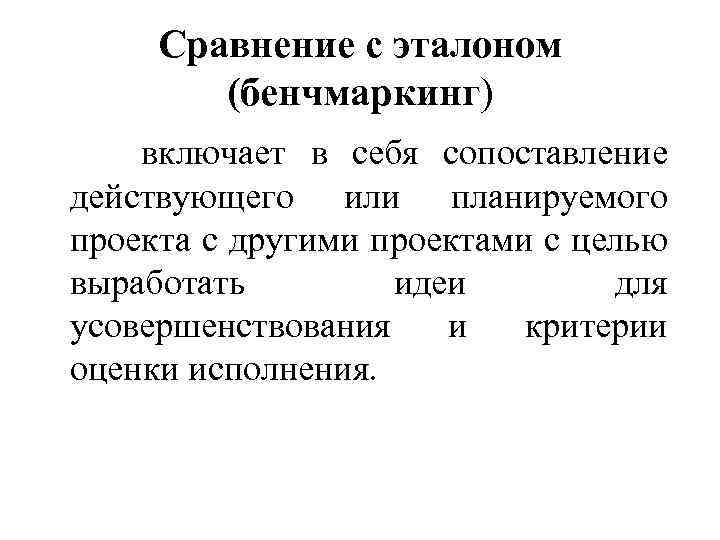 Сравнение с эталоном (бенчмаркинг)

включает в себя сопоставление действующего или планируемого проекта с другими проектами с целью выработать идеи для усовершенствования и критерии оценки исполнения.